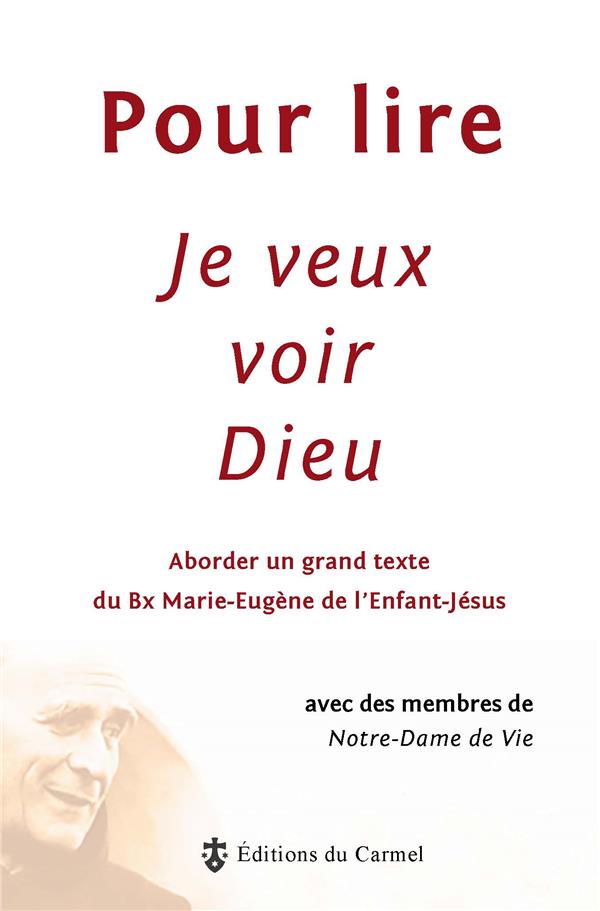 Pour lire

Je veux voir Dieu

Aborder un grand texte du Bx Marie-Eugène de l'Enfant-Jésus

avec des membres de
Notre-Dame de Vie

Éditions du Carmel